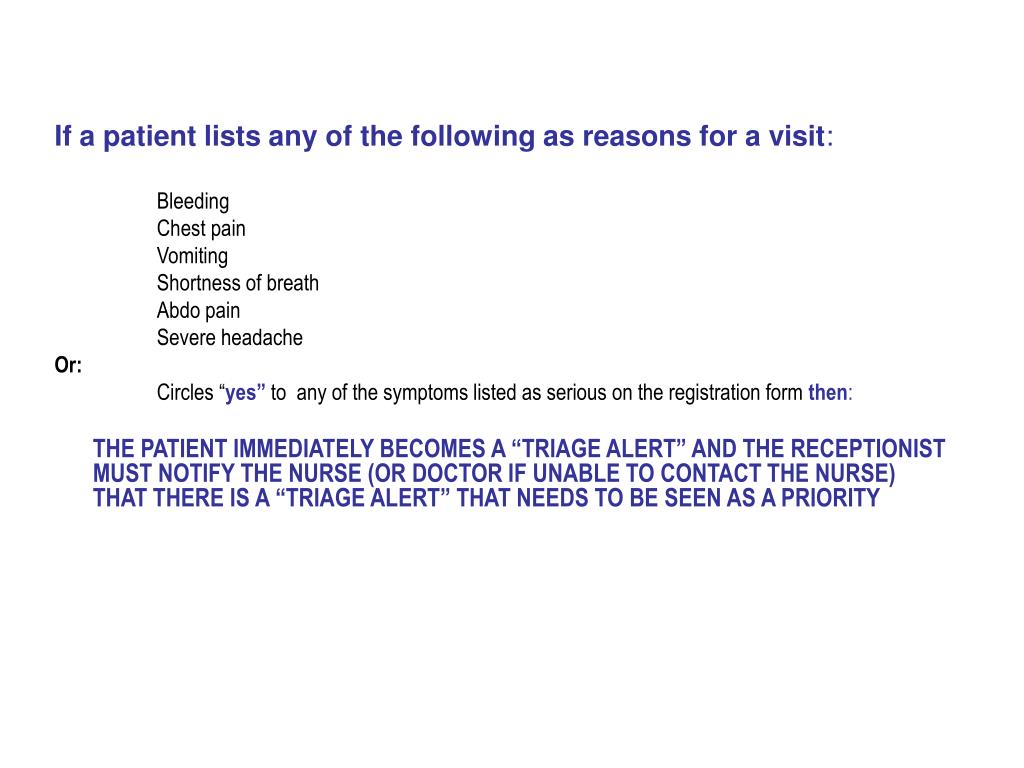 If a patient lists any of the following as reasons for a visit:

Bleeding
Chest pain
Vomiting
Shortness of breath
Abdo pain
Severe headache

Or:

Circles “yes” to any of the symptoms listed as serious on the registration form then:

THE PATIENT IMMEDIATELY BECOMES A “TRIAGE ALERT” AND THE RECEPTIONIST MUST NOTIFY THE NURSE (OR DOCTOR IF UNABLE TO CONTACT THE NURSE) THAT THERE IS A “TRIAGE ALERT” THAT NEEDS TO BE SEEN AS A PRIORITY